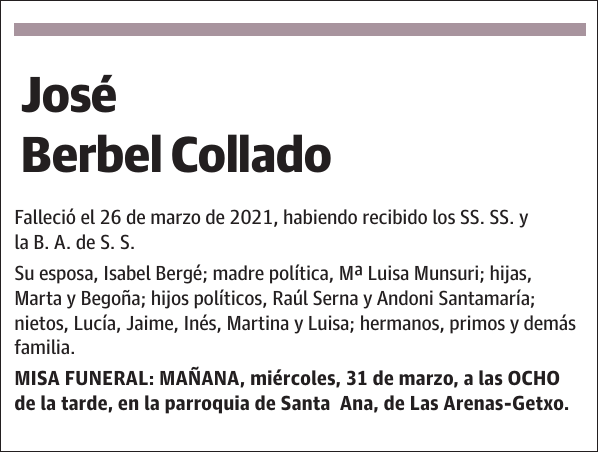 José
Berbel Collado

Falleció el 26 de marzo de 2021, habiendo recibido los SS. SS. y la B. A. de S. S.

Su esposa, Isabel Bergé; madre política, Mª Luisa Munsuri; hijas, Marta y Begoña; hijos políticos, Raúl Serna y Andoni Santamaría; nietos, Lucía, Jaime, Inés, Martina y Luisa; hermanos, primos y demás familia.

MISA FUNERAL: MAÑANA, miércoles, 31 de marzo, a las OCHO de la tarde, en la parroquia de Santa Ana, de Las Arenas-Getxo.